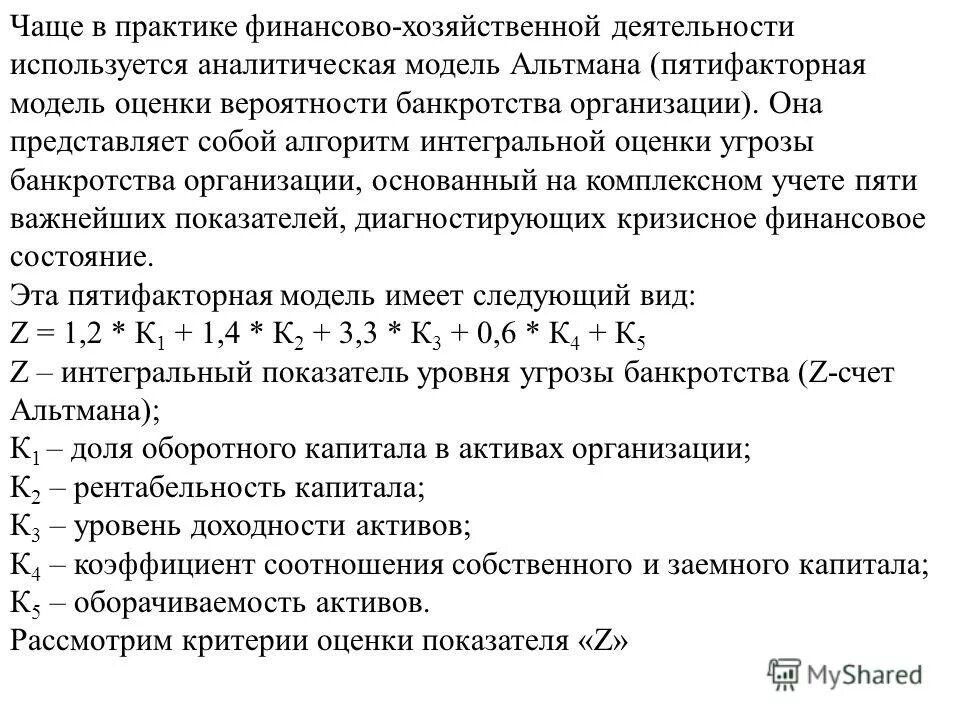 Чаще в практике финансово-хозяйственной деятельности используется аналитическая модель Альтмана (пятифакторная модель оценки вероятности банкротства организации). Она представляет собой алгоритм интегральной оценки угрозы банкротства организации, основанный на комплексном учете пяти важнейших показателей, диагностирующих кризисное финансовое состояние.
Эта пятифакторная модель имеет следующий вид:
$Z = 1,2 * К_1 + 1,4 * К_2 + 3,3 * К_3 + 0,6 * К_4 + К_5$
Z – интегральный показатель уровня угрозы банкротства (Z-счет Альтмана);
$К_1$ – доля оборотного капитала в активах организации;
$К_2$ – рентабельность капитала;
$К_3$ – уровень доходности активов;
$К_4$ – коэффициент соотношения собственного и заемного капитала;
$К_5$ – оборачиваемость активов.
Рассмотрим критерии оценки показателя «Z»
MyShared